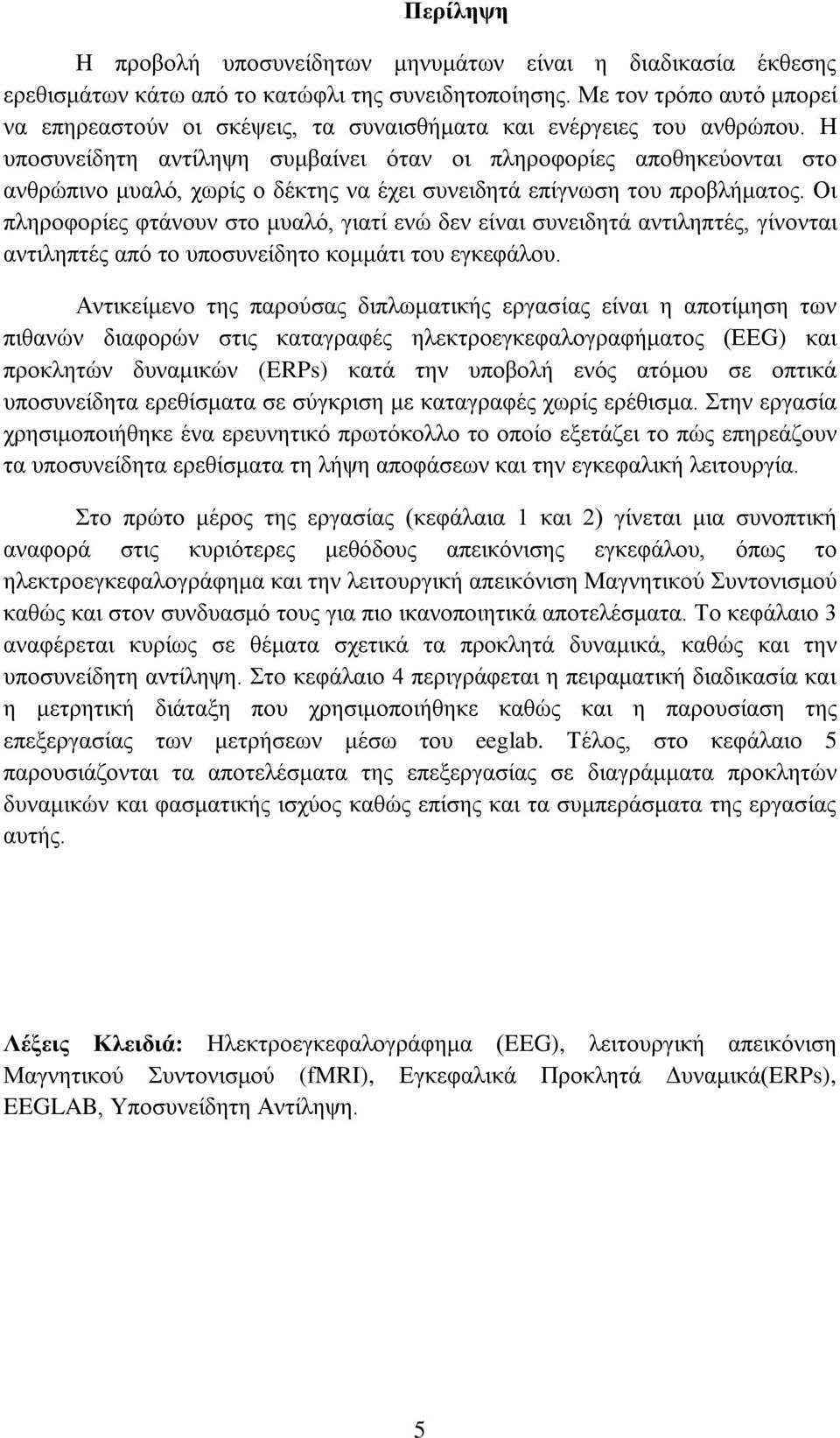 Περίληψη

Η προβολή υποσυνείδητων μηνυμάτων είναι η διαδικασία έκθεσης ερεθισμάτων κάτω από το κατώφλι της συνειδητοποίησης. Με τον τρόπο αυτό μπορεί να επηρεαστούν οι σκέψεις, τα συναισθήματα και ενέργειες του ανθρώπου. Η υποσυνείδητη αντίληψη συμβαίνει όταν οι πληροφορίες αποθηκεύονται στο ανθρώπινο μυαλό, χωρίς ο δέκτης να έχει συνειδητά επίγνωση του προβλήματος. Οι πληροφορίες φτάνουν στο μυαλό, γιατί ενώ δεν είναι συνειδητά αντιληπτές, γίνονται αντιληπτές από το υποσυνείδητο κομμάτι του εγκεφάλου.

Αντικείμενο της παρούσας διπλωματικής εργασίας είναι η αποτίμηση των πιθανών διαφορών στις καταγραφές ηλεκτροεγκεφαλογραφήματος (EEG) και προκλητών δυναμικών (ERPs) κατά την υποβολή ενός ατόμου σε οπτικά υποσυνείδητα ερεθίσματα σε σύγκριση με καταγραφές χωρίς ερέθισμα. Στην εργασία χρησιμοποιήθηκε ένα ερευνητικό πρωτόκολλο το οποίο εξετάζει το πώς επηρεάζουν τα υποσυνείδητα ερεθίσματα τη λήψη αποφάσεων και την εγκεφαλική λειτουργία.

Στο πρώτο μέρος της εργασίας (κεφάλαια 1 και 2) γίνεται μια συνοπτική αναφορά στις κυριότερες μεθόδους απεικόνισης εγκεφάλου, όπως το ηλεκτροεγκεφαλογράφημα και την λειτουργική απεικόνιση Μαγνητικού Συντονισμού καθώς και στον συνδυασμό τους για πιο ικανοποιητικά αποτελέσματα. Το κεφάλαιο 3 αναφέρεται κυρίως σε θέματα σχετικά τα προκλητά δυναμικά, καθώς και την υποσυνείδητη αντίληψη. Στο κεφάλαιο 4 περιγράφεται η πειραματική διαδικασία και η μετρητική διάταξη που χρησιμοποιήθηκε καθώς και η παρουσίαση της επεξεργασίας των μετρήσεων μέσω του eeglab. Τέλος, στο κεφάλαιο 5 παρουσιάζονται τα αποτελέσματα της επεξεργασίας σε διαγράμματα προκλητών δυναμικών και φασματικής ισχύος καθώς επίσης και τα συμπεράσματα της εργασίας αυτής.

Λέξεις Κλειδιά: Ηλεκτροεγκεφαλογράφημα (EEG), λειτουργική απεικόνιση Μαγνητικού Συντονισμού (fMRI), Εγκεφαλικά Προκλητά Δυναμικά(ERPs), EEGLAB, Υποσυνείδητη Αντίληψη.

5